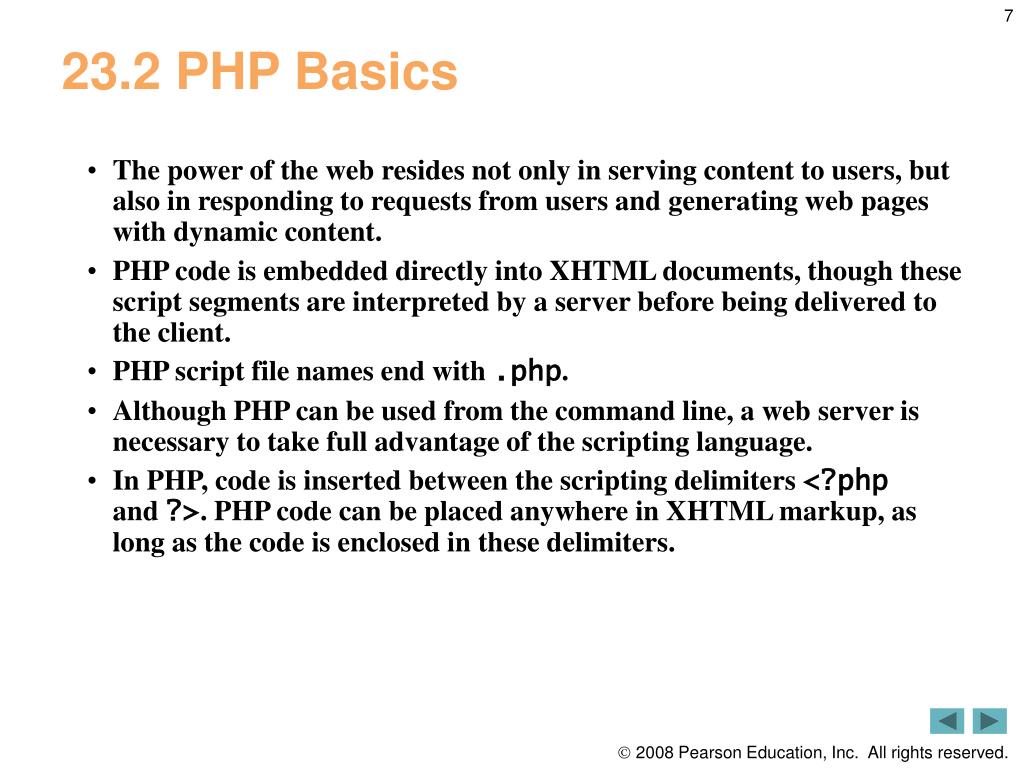 7

23.2 PHP Basics

• The power of the web resides not only in serving content to users, but also in responding to requests from users and generating web pages with dynamic content.

• PHP code is embedded directly into XHTML documents, though these script segments are interpreted by a server before being delivered to the client.

• PHP script file names end with .php.

• Although PHP can be used from the command line, a web server is necessary to take full advantage of the scripting language.

• In PHP, code is inserted between the scripting delimiters <?php and ?>. PHP code can be placed anywhere in XHTML markup, as long as the code is enclosed in these delimiters.

© 2008 Pearson Education, Inc. All rights reserved.